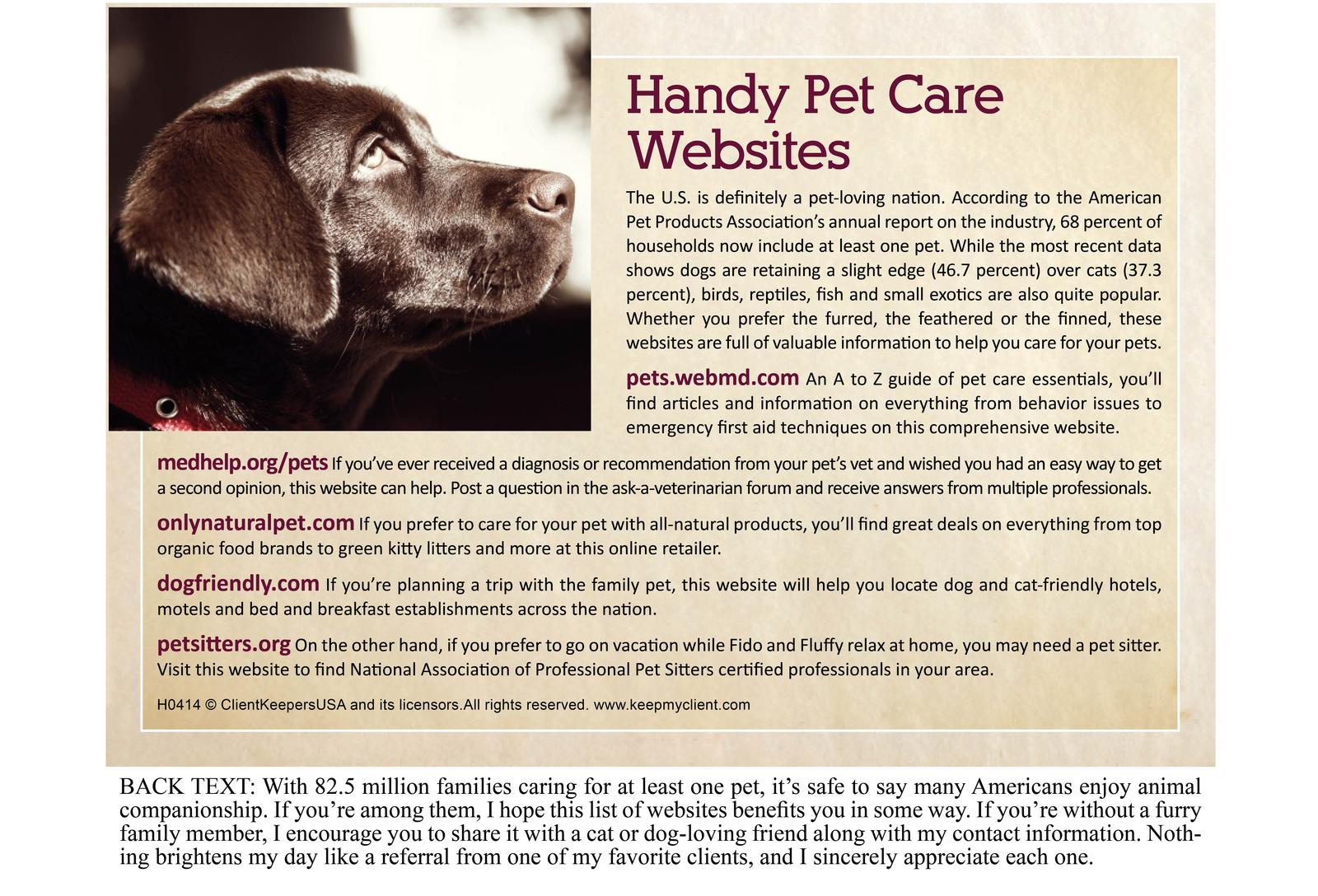 Handy Pet Care Websites

The U.S. is definitely a pet-loving nation. According to the American Pet Products Association's annual report on the industry, 68 percent of households now include at least one pet. While the most recent data shows dogs are retaining a slight edge (46.7 percent) over cats (37.3 percent), birds, reptiles, fish and small exotics are also quite popular. Whether you prefer the furred, the feathered or the finned, these websites are full of valuable information to help you care for your pets.

pets.webmd.com An A to Z guide of pet care essentials, you'll find articles and information on everything from behavior issues to emergency first aid techniques on this comprehensive website.

medhelp.org/pets If you've ever received a diagnosis or recommendation from your pet's vet and wished you had an easy way to get a second opinion, this website can help. Post a question in the ask-a-veterinarian forum and receive answers from multiple professionals.

onlynaturalpet.com If you prefer to care for your pet with all-natural products, you'll find great deals on everything from top organic food brands to green kitty litters and more at this online retailer.

dogfriendly.com If you're planning a trip with the family pet, this website will help you locate dog and cat-friendly hotels, motels and bed and breakfast establishments across the nation.

petsitters.org On the other hand, if you prefer to go on vacation while Fido and Fluffy relax at home, you may need a pet sitter. Visit this website to find National Association of Professional Pet Sitters certified professionals in your area.

H0414 © ClientKeepersUSA and its licensors.All rights reserved. www.keepmyclient.com

BACK TEXT: With 82.5 million families caring for at least one pet, it's safe to say many Americans enjoy animal companionship. If you're among them, I hope this list of websites benefits you in some way. If you're without a furry family member, I encourage you to share it with a cat or dog-loving friend along with my contact information. Nothing brightens my day like a referral from one of my favorite clients, and I sincerely appreciate each one.